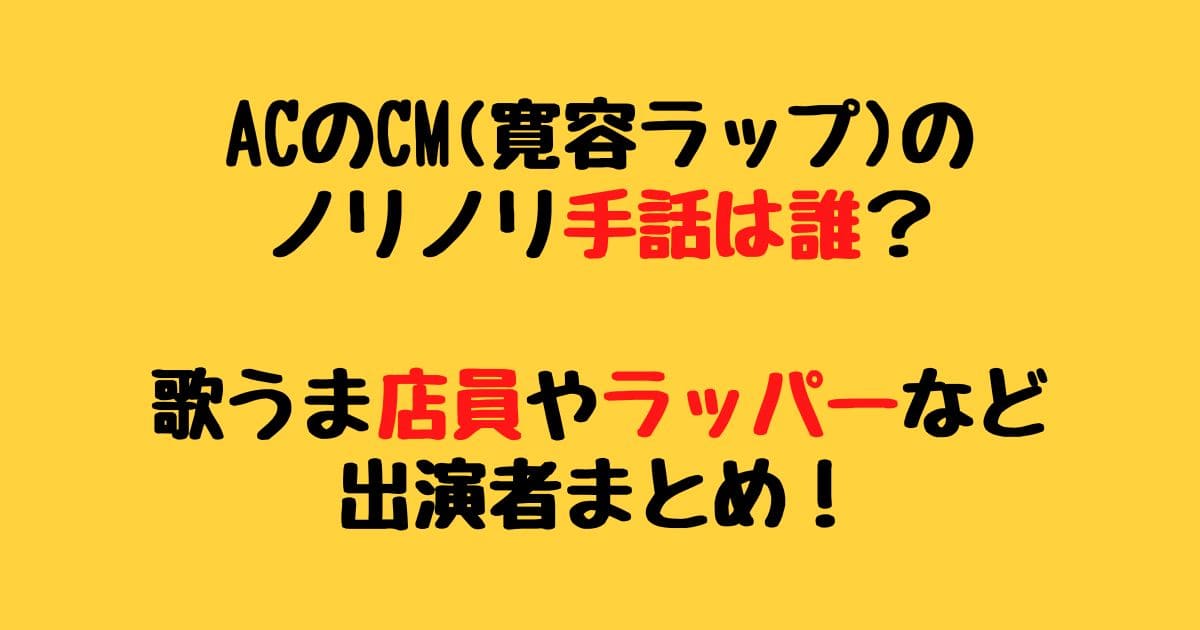 ACのCM(寛容ラップ)の
ノリノリ手話は誰？

歌うま店員やラッパーなど
出演者まとめ！